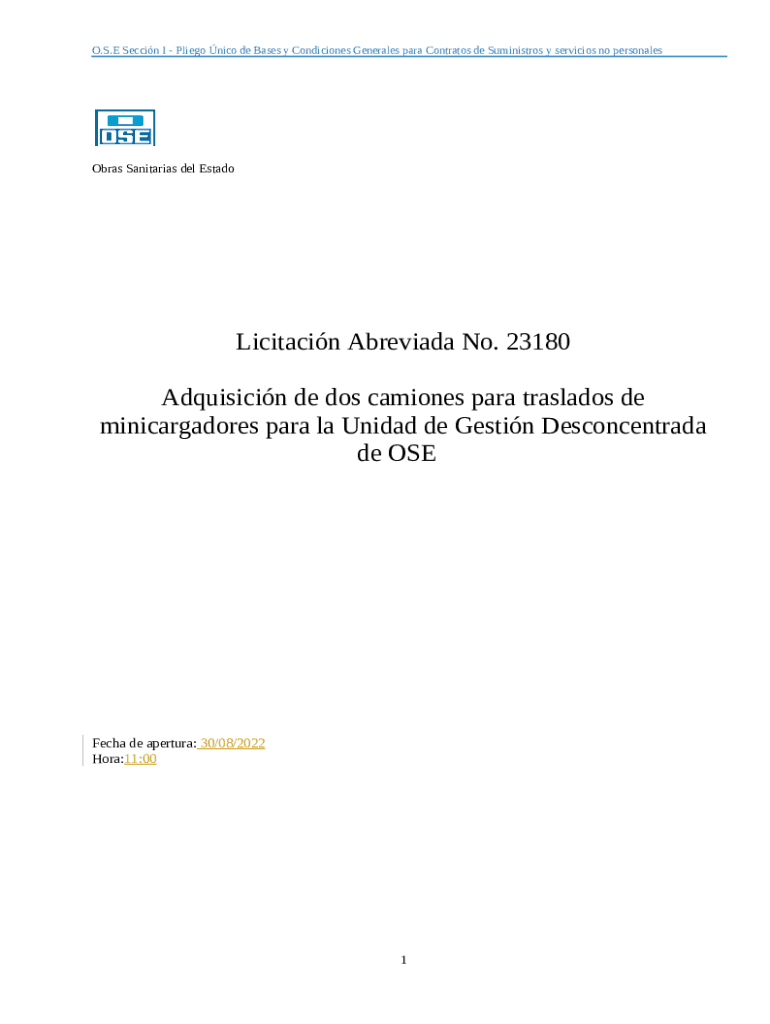 O.S.E Sección I - Pliego Único de Bases y Condiciones Generales para Contratos de Suministros y servicios no personales

OSE

Obras Sanitarias del Estado

Licitación Abreviada No. 23180

Adquisición de dos camiones para traslados de minicargadores para la Unidad de Gestión Desconcentrada de OSE

Fecha de apertura: 30/08/2022
Hora:11:00

1